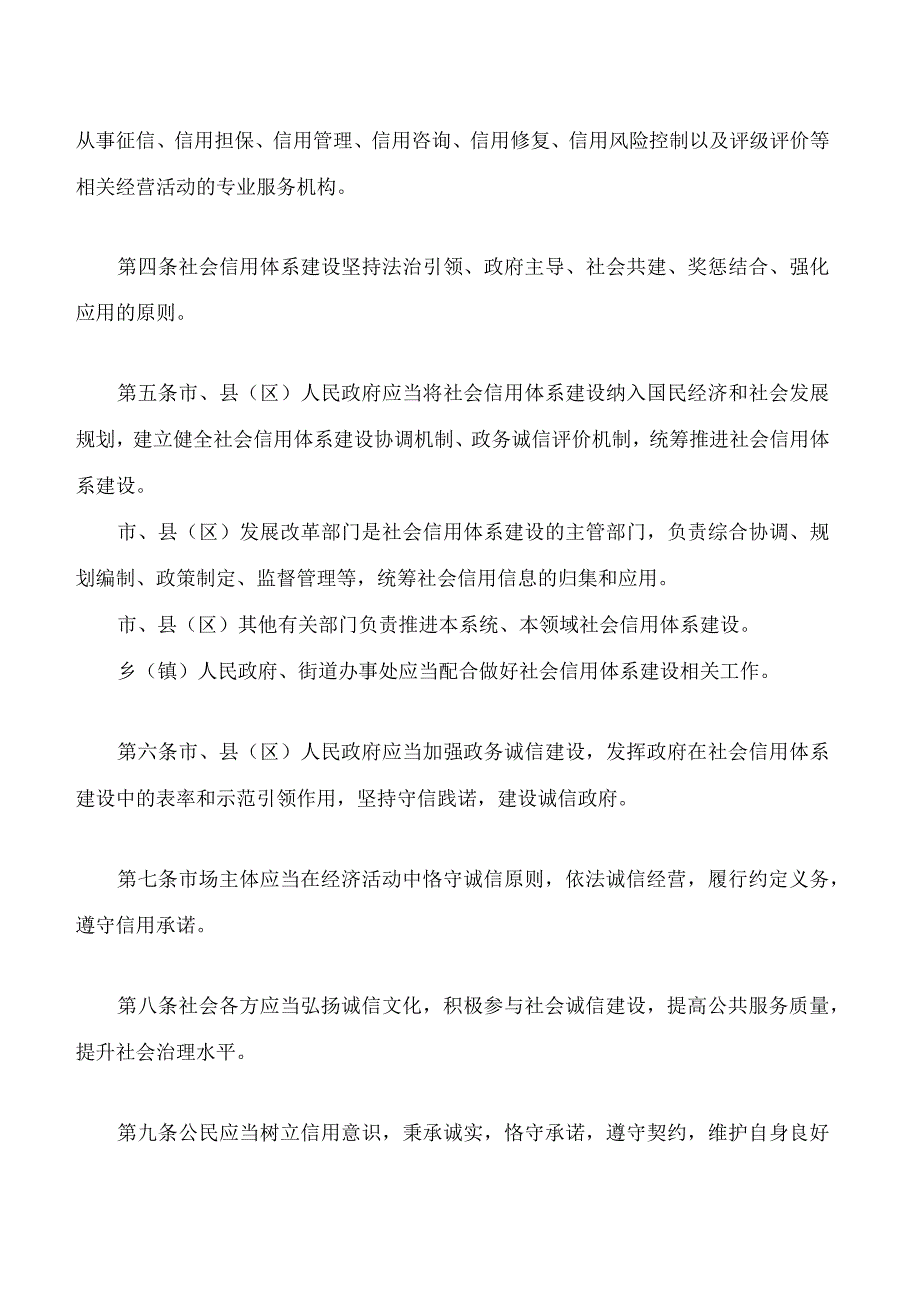 从事征信、信用担保、信用管理、信用咨询、信用修复、信用风险控制以及评级评价等相关经营活动的专业服务机构。

第四条社会信用体系建设坚持法治引领、政府主导、社会共建、奖惩结合、强化应用的原则。

第五条市、县（区）人民政府应当将社会信用体系建设纳入国民经济和社会发展规划，建立健全社会信用体系建设协调机制、政务诚信评价机制，统筹推进社会信用体系建设。

市、县（区）发展改革部门是社会信用体系建设的主管部门，负责综合协调、规划编制、政策制定、监督管理等，统筹社会信用信息的归集和应用。

市、县（区）其他有关部门负责推进本系统、本领域社会信用体系建设。

乡（镇）人民政府、街道办事处应当配合做好社会信用体系建设相关工作。

第六条市、县（区）人民政府应当加强政务诚信建设，发挥政府在社会信用体系建设中的表率和示范引领作用，坚持守信践诺，建设诚信政府。

第七条市场主体应当在经济活动中恪守诚信原则，依法诚信经营，履行约定义务，遵守信用承诺。

第八条社会各方应当弘扬诚信文化，积极参与社会诚信建设，提高公共服务质量，提升社会治理水平。

第九条公民应当树立信用意识，秉承诚实，恪守承诺，遵守契约，维护自身良好